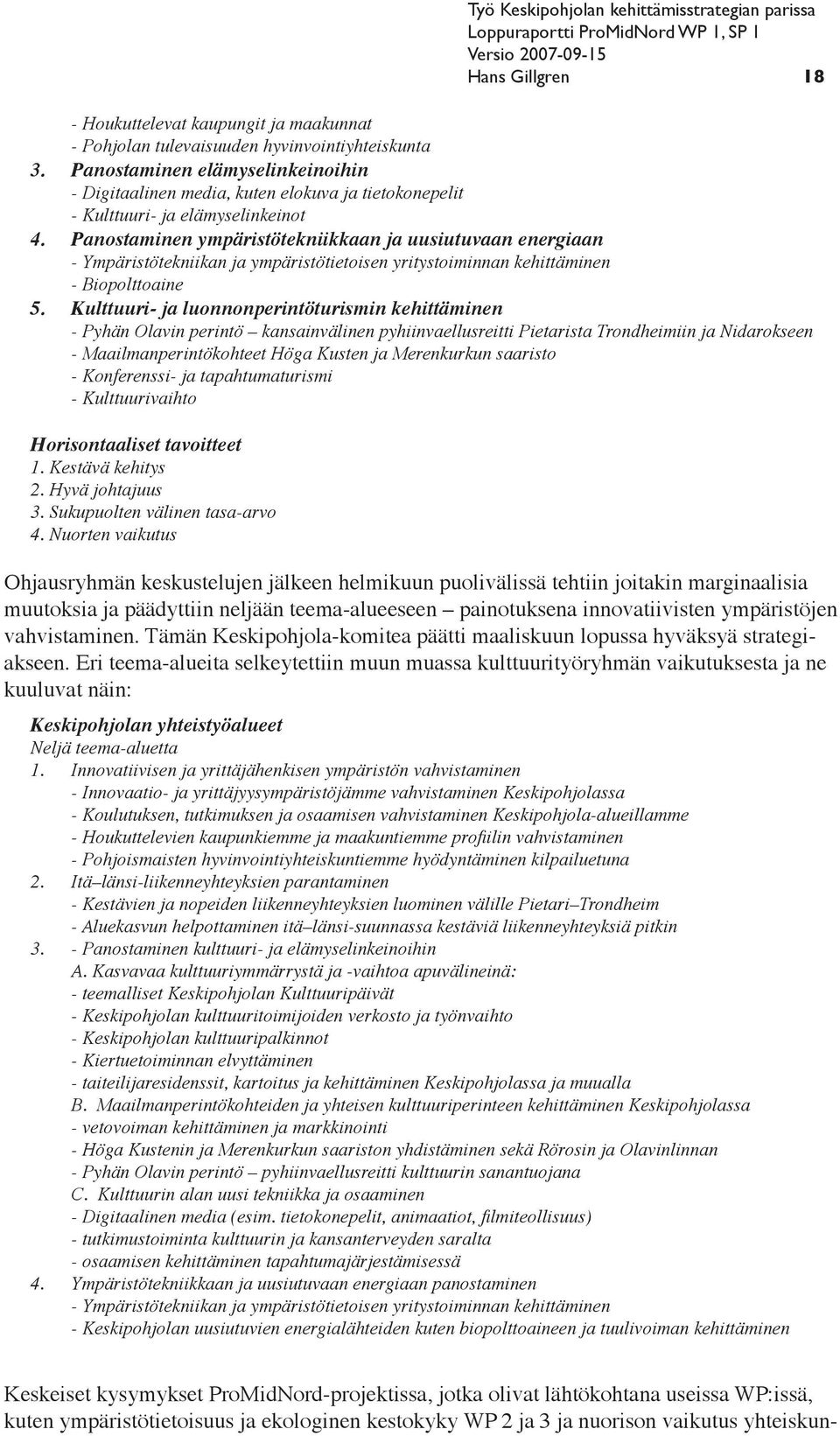 Työ Keskipohjolan kehittämisstrategian parissa
Loppuraportti ProMidNord WP 1, SP 1
Versio 2007-09-15
Hans Gillgren 18

- Houkuttelevat kaupungit ja maakunnat
- Pohjolan tulevaisuuden hyvinvointiyhteiskunta
3. Panostaminen elämyselinkeinoihin
- Digitaalinen media, kuten elokuva ja tietokonepelit
- Kulttuuri- ja elämyselinkeinot
4. Panostaminen ympäristötekniikkaan ja uusiutuvaan energiaan
- Ympäristötekniikan ja ympäristötietoisen yritystoiminnan kehittäminen
- Biopolttoaine
5. Kulttuuri- ja luonnonperintöturismin kehittäminen
- Pyhän Olavin perintö – kansainvälinen pyhiinvaellusreitti Pietarista Trondheimiin ja Nidarokseen
- Maailmanperintökohteet Höga Kusten ja Merenkurkun saaristo
- Konferenssi- ja tapahtumaturismi
- Kulttuurivaihto

Horisontaaliset tavoitteet
1. Kestävä kehitys
2. Hyvä johtajuus
3. Sukupuolten välinen tasa-arvo
4. Nuorten vaikutus

Ohjausryhmän keskustelujen jälkeen helmikuun puolivälissä tehtiin joitakin marginaalisia muutoksia ja päädyttiin neljään teema-alueeseen – painotuksena innovatiivisten ympäristöjen vahvistaminen. Tämän Keskipohjola-komitea päätti maaliskuun lopussa hyväksyä strategiakseen. Eri teema-alueita selkeytettiin muun muassa kulttuurityöryhmän vaikutuksesta ja ne kuuluvat näin:

Keskipohjolan yhteistyöalueet
Neljä teema-aluetta
1. Innovatiivisen ja yrittäjähenkisen ympäristön vahvistaminen
- Innovaatio- ja yrittäjyysympäristöjämme vahvistaminen Keskipohjolassa
- Koulutuksen, tutkimuksen ja osaamisen vahvistaminen Keskipohjola-alueillamme
- Houkuttelevien kaupunkiemme ja maakuntiemme profiilin vahvistaminen
- Pohjoismaisten hyvinvointiyhteiskuntiemme hyödyntäminen kilpailuetuna
2. Itä–länsi-liikenneyhteyksien parantaminen
- Kestävien ja nopeiden liikenneyhteyksien luominen välille Pietari–Trondheim
- Aluekasvun helpottaminen itä–länsi-suunnassa kestäviä liikenneyhteyksiä pitkin
3. - Panostaminen kulttuuri- ja elämyselinkeinoihin
A. Kasvavaa kulttuuriymmärrystä ja -vaihtoa apuvälineinä:
- teemalliset Keskipohjolan Kulttuuripäivät
- Keskipohjolan kulttuuritoimijoiden verkosto ja työnvaihto
- Keskipohjolan kulttuuripalkinnot
- Kiertuetoiminnan elvyttäminen
- taiteilijaresidenssit, kartoitus ja kehittäminen Keskipohjolassa ja muualla
B. Maailmanperintökohteiden ja yhteisen kulttuuriperinteen kehittäminen Keskipohjolassa
- vetovoiman kehittäminen ja markkinointi
- Höga Kustenin ja Merenkurkun saariston yhdistäminen sekä Rörosin ja Olavinlinnan
- Pyhän Olavin perintö – pyhiinvaellusreitti kulttuurin sanantuojana
C. Kulttuurin alan uusi tekniikka ja osaaminen
- Digitaalinen media (esim. tietokonepelit, animaatiot, filmiteollisuus)
- tutkimustoiminta kulttuurin ja kansanterveyden saralta
- osaamisen kehittäminen tapahtumajärjestämisessä
4. Ympäristötekniikkaan ja uusiutuvaan energiaan panostaminen
- Ympäristötekniikan ja ympäristötietoisen yritystoiminnan kehittäminen
- Keskipohjolan uusiutuvien energialähteiden kuten biopolttoaineen ja tuulivoiman kehittäminen

Keskeiset kysymykset ProMidNord-projektissa, jotka olivat lähtökohtana useissa WP:issä, kuten ympäristötietoisuus ja ekologinen kestokyky WP 2 ja 3 ja nuorison vaikutus yhteiskun-